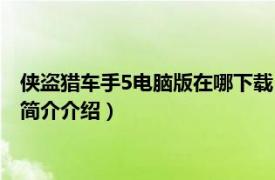 侠盗猎车手5电脑版在哪下载
简介介绍）